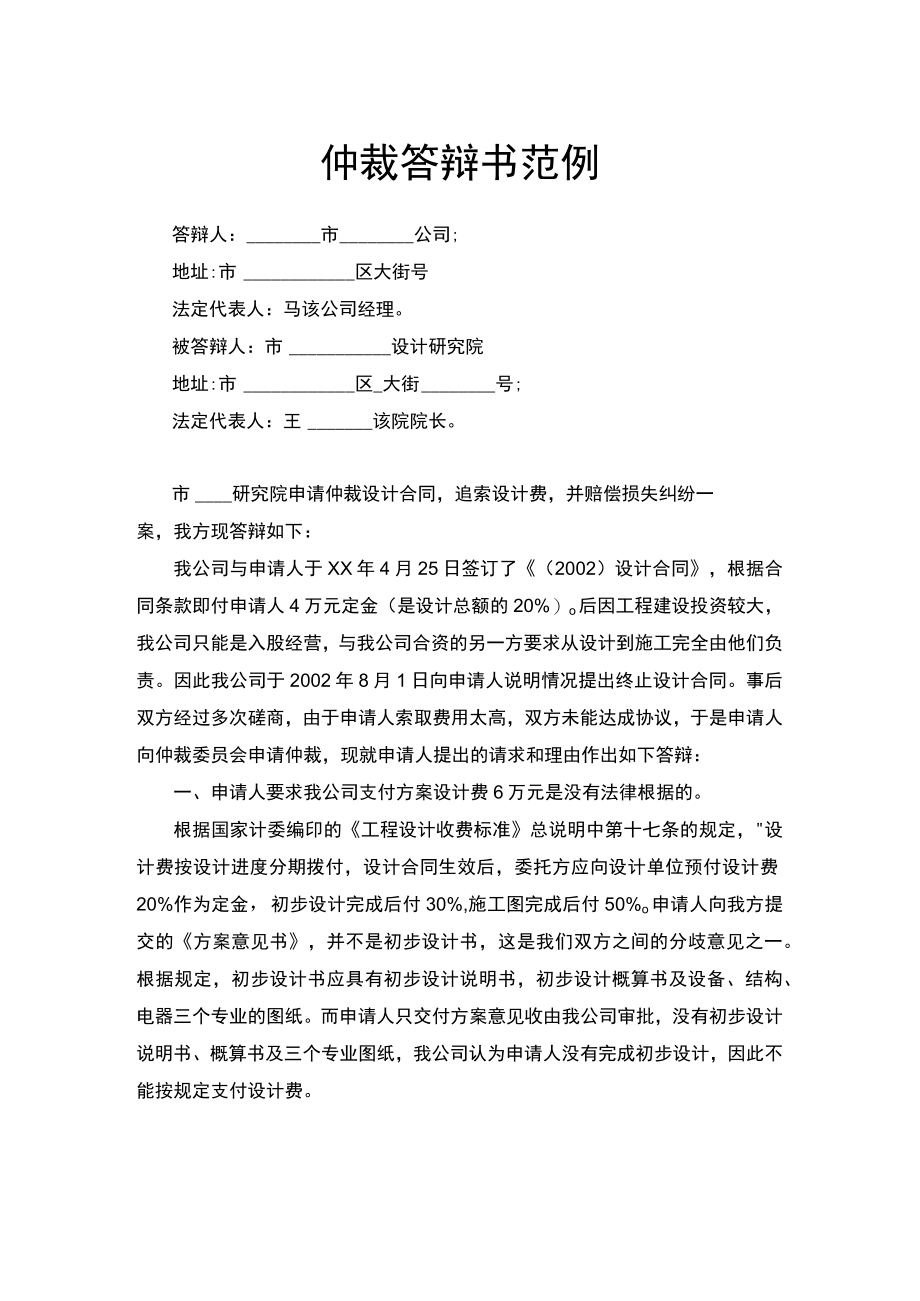 仲裁答辩书范例

答辩人：________市________公司；

地址：市 ____________区大街号

法定代表人：马该公司经理。

被答辩人：市 ___________设计研究院

地址：市 ____________区_大街________号；

法定代表人：王 _______该院院长。

市 ____研究院申请仲裁设计合同，追索设计费，并赔偿损失纠纷一案，我方现答辩如下：

我公司与申请人于 XX 年 4 月 25 日签订了《（2002）设计合同》，根据合同条款即付申请人 4 万元定金（是设计总额的 20%）。后因工程建设投资较大，我公司只能是入股经营，与我公司合资的另一方要求从设计到施工完全由他们负责。因此我公司于 2002 年 8 月 1 日向申请人说明情况提出终止设计合同。事后双方经过多次磋商，由于申请人索取费用太高，双方未能达成协议，于是申请人向仲裁委员会申请仲裁，现就申请人提出的请求和理由作出如下答辩：

一、申请人要求我公司支付方案设计费 6 万元是没有法律根据的。

根据国家计委编印的《工程设计收费标准》总说明中第十七条的规定，"设计费按设计进度分期拨付，设计合同生效后，委托方应向设计单位预付设计费 20%作为定金，初步设计完成后付 30%,施工图完成后付 50%。申请人向我方提交的《方案意见书》，并不是初步设计书，这是我们双方之间的分歧意见之一。根据规定，初步设计书应具有初步设计说明书，初步设计概算书及设备、结构、电器三个专业的图纸。而申请人只交付方案意见收由我公司审批，没有初步设计说明书、概算书及三个专业图纸，我公司认为申请人没有完成初步设计，因此不能按规定支付设计费。